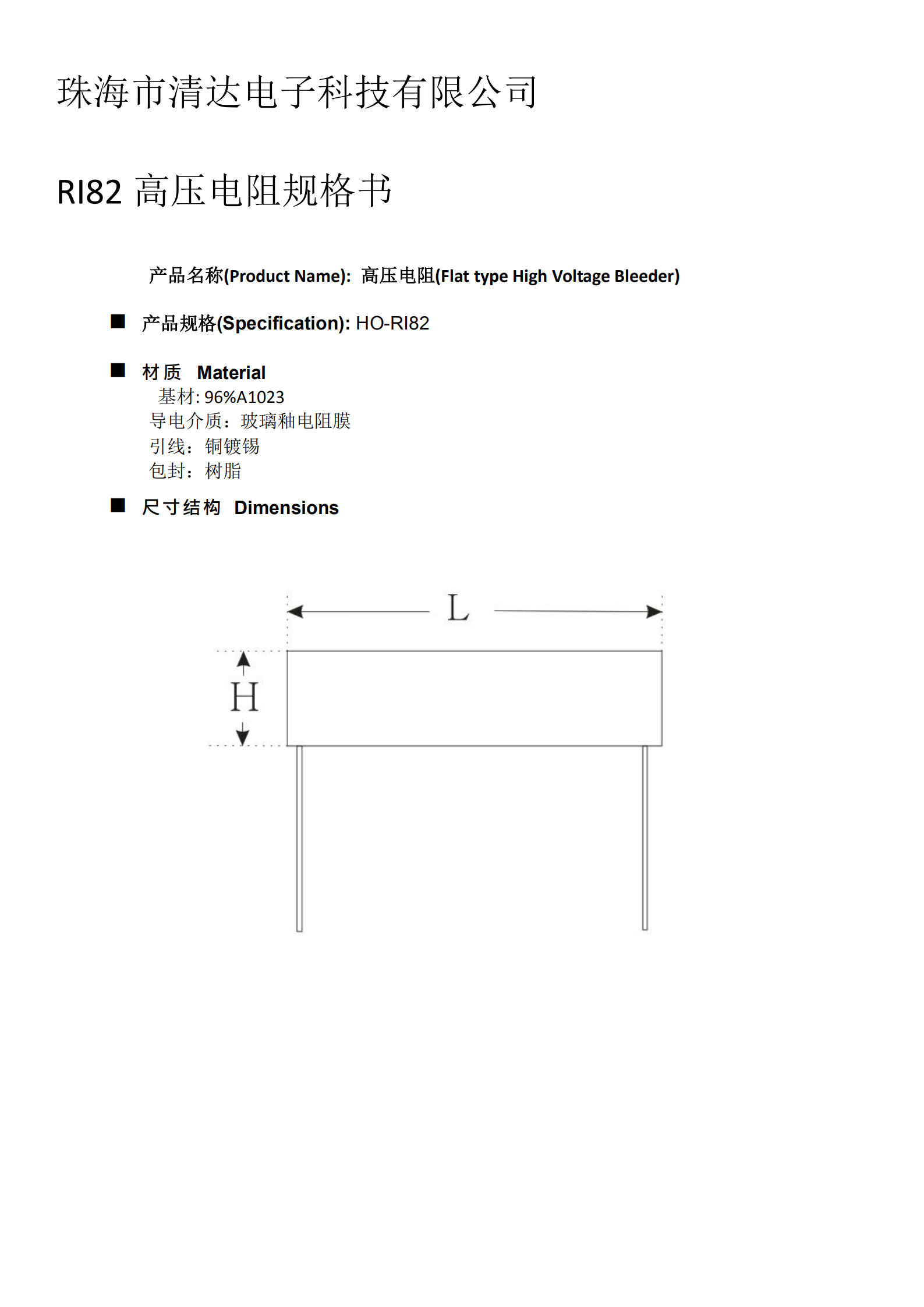 珠海市清达电子科技有限公司

RI82 高压电阻规格书

产品名称(Product Name): 高压电阻(Flat type High Voltage Bleeder)

■ 产品规格(Specification): HO-RI82

■ 材质 Material
基材: 96%A1023
导电介质：玻璃釉电阻膜
引线：铜镀锡
包封：树脂

■ 尺寸结构 Dimensions

L

H